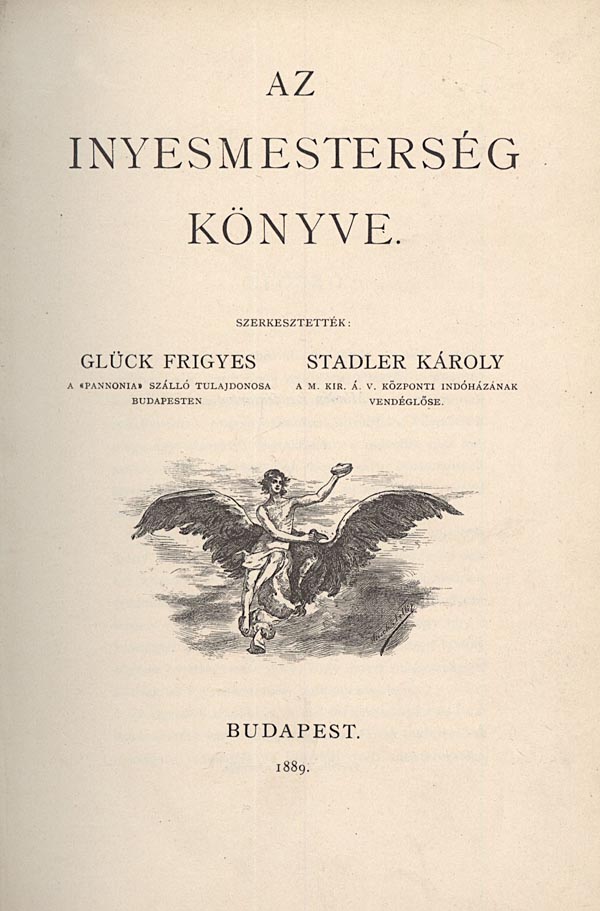 AZ

INYESMESTERSÉG

KÖNYVE.

SZERKESZTETTÉK:

GLÜCK FRIGYES
A «PANNONIA» SZÁLLÓ TULAJDONOSA BUDAPESTEN

STADLER KÁROLY
A M. KIR. Á. V. KÖZPONTI INDÓHÁZÁNAK VENDÉGLŐSE.

BUDAPEST.

1889.